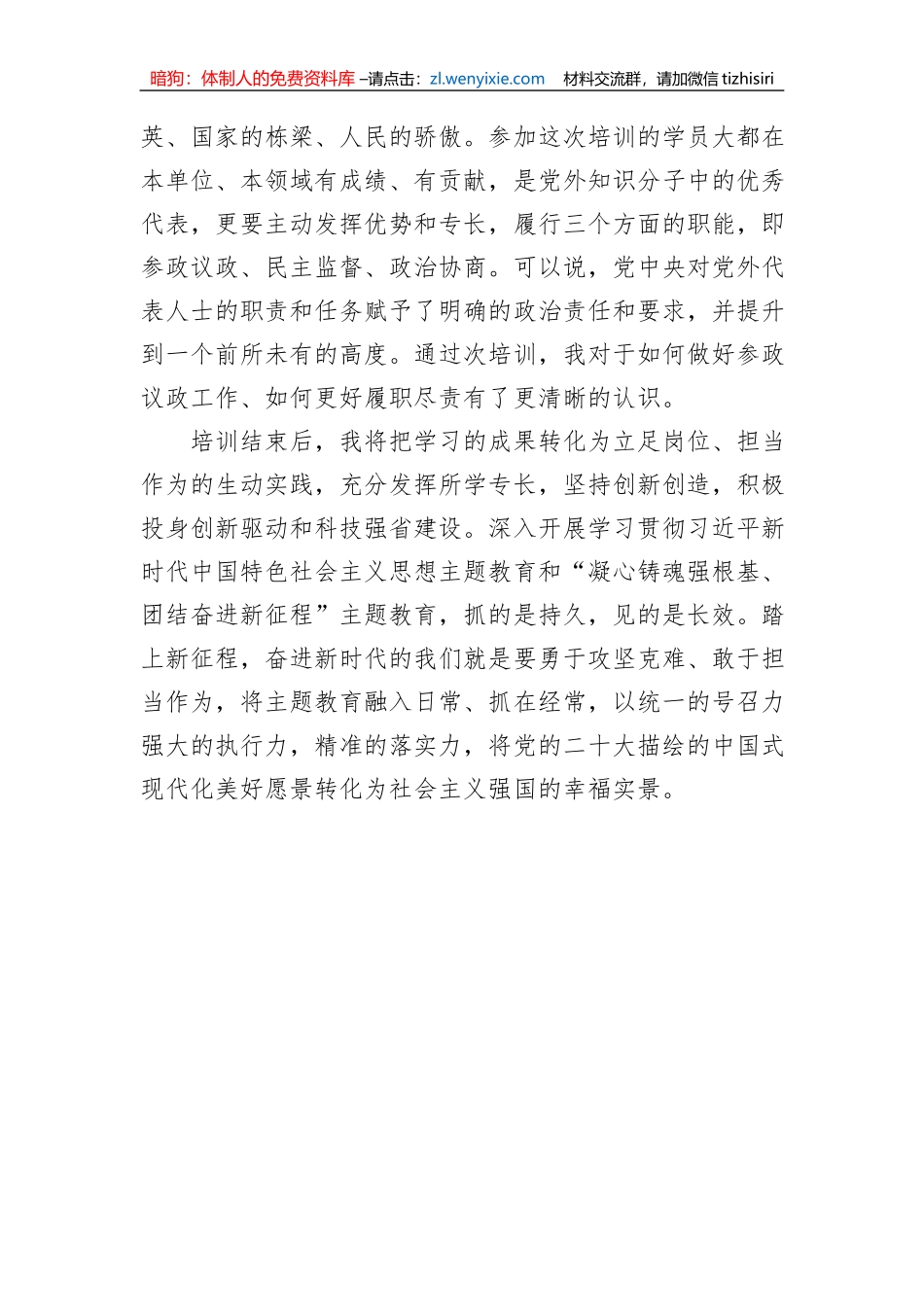 暗狗：体制人的免费资料库 –请点击：zl.wenyixie.com 材料交流群，请加微信 tizhisiri

英、国家的栋梁、人民的骄傲。参加这次培训的学员大都在本单位、本领域有成绩、有贡献，是党外知识分子中的优秀代表，更要主动发挥优势和专长，履行三个方面的职能，即参政议政、民主监督、政治协商。可以说，党中央对党外代表人士的职责和任务赋予了明确的政治责任和要求，并提升到一个前所未有的高度。通过次培训，我对于如何做好参政议政工作、如何更好履职尽责有了更清晰的认识。

培训结束后，我将把学习的成果转化为立足岗位、担当作为的生动实践，充分发挥所学专长，坚持创新创造，积极投身创新驱动和科技强省建设。深入开展学习贯彻习近平新时代中国特色社会主义思想主题教育和“凝心铸魂强根基、团结奋进新征程”主题教育，抓的是持久，见的是长效。踏上新征程，奋进新时代的我们就是要勇于攻坚克难、敢于担当作为，将主题教育融入日常、抓在经常，以统一的号召力强大的执行力，精准的落实力，将党的二十大描绘的中国式现代化美好愿景转化为社会主义强国的幸福实景。